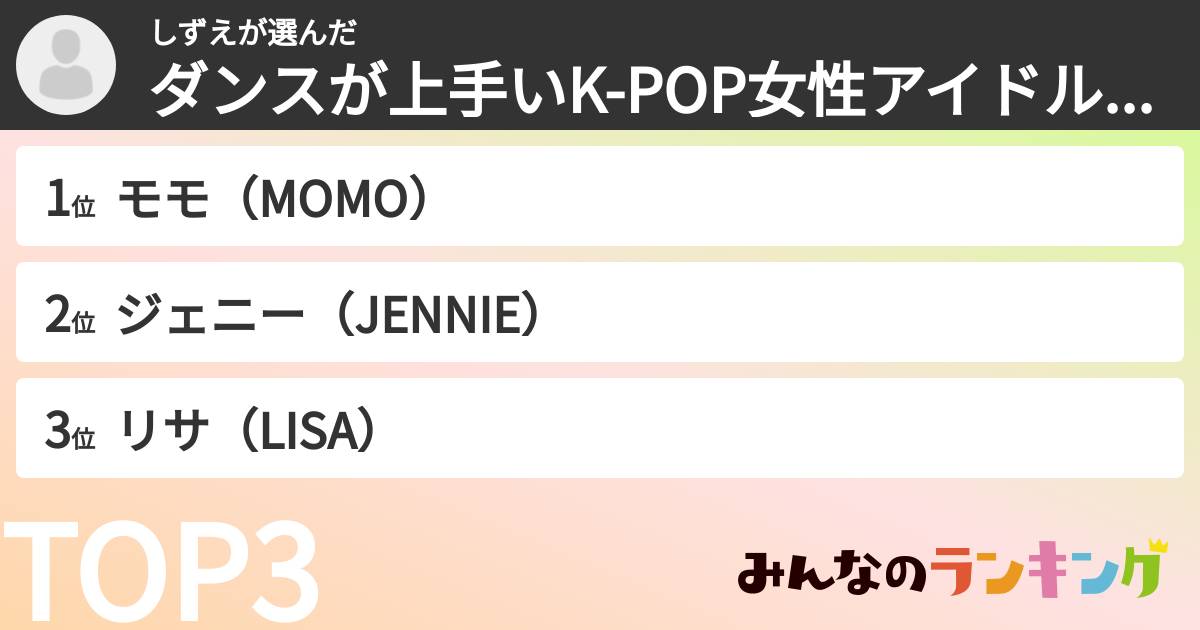 しずえが選んだ
ダンスが上手いK-POP女性アイドル...

1位 モモ（MOMO）

2位 ジェニー（JENNIE）

3位 リサ（LISA）

TOP3

みんなのランキング